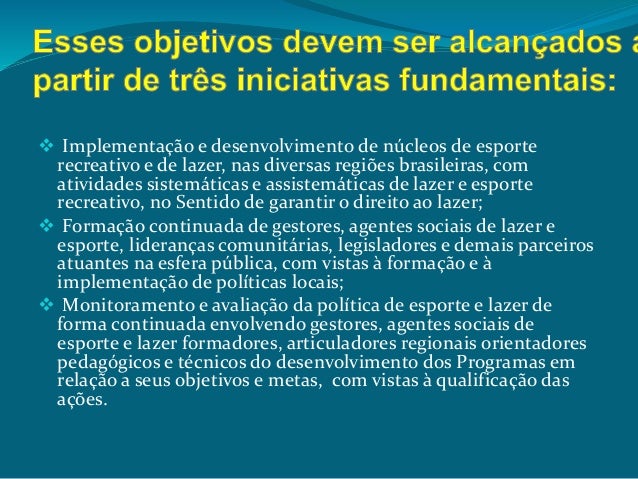 Esses objetivos devem ser alcançados a partir de três iniciativas fundamentais:

❖ Implementação e desenvolvimento de núcleos de esporte recreativo e de lazer, nas diversas regiões brasileiras, com atividades sistemáticas e assistemáticas de lazer e esporte recreativo, no Sentido de garantir o direito ao lazer;

❖ Formação continuada de gestores, agentes sociais de lazer e esporte, lideranças comunitárias, legisladores e demais parceiros atuantes na esfera pública, com vistas à formação e à implementação de políticas locais;

❖ Monitoramento e avaliação da política de esporte e lazer de forma continuada envolvendo gestores, agentes sociais de esporte e lazer formadores, articuladores regionais orientadores pedagógicos e técnicos do desenvolvimento dos Programas em relação a seus objetivos e metas, com vistas à qualificação das ações.